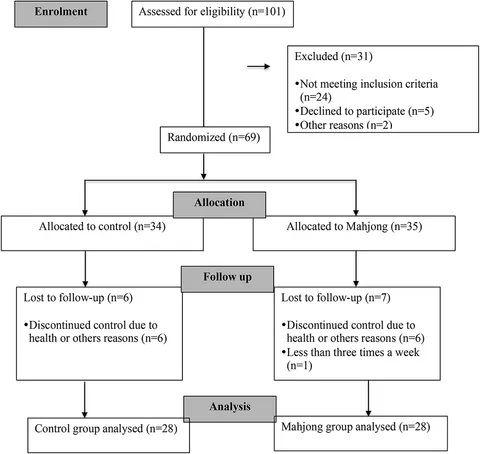 Enrolment

Assessed for eligibility (n=101)

Excluded (n=31)

•Not meeting inclusion criteria (n=24)
•Declined to participate (n=5)
•Other reasons (n=2)

Randomized (n=69)

Allocation

Allocated to control (n=34)

Allocated to Mahjong (n=35)

Follow up

Lost to follow-up (n=6)

•Discontinued control due to health or others reasons (n=6)

Lost to follow-up (n=7)

•Discontinued control due to health or others reasons (n=6)
•Less than three times a week (n=1)

Analysis

Control group analysed (n=28)

Mahjong group analysed (n=28)